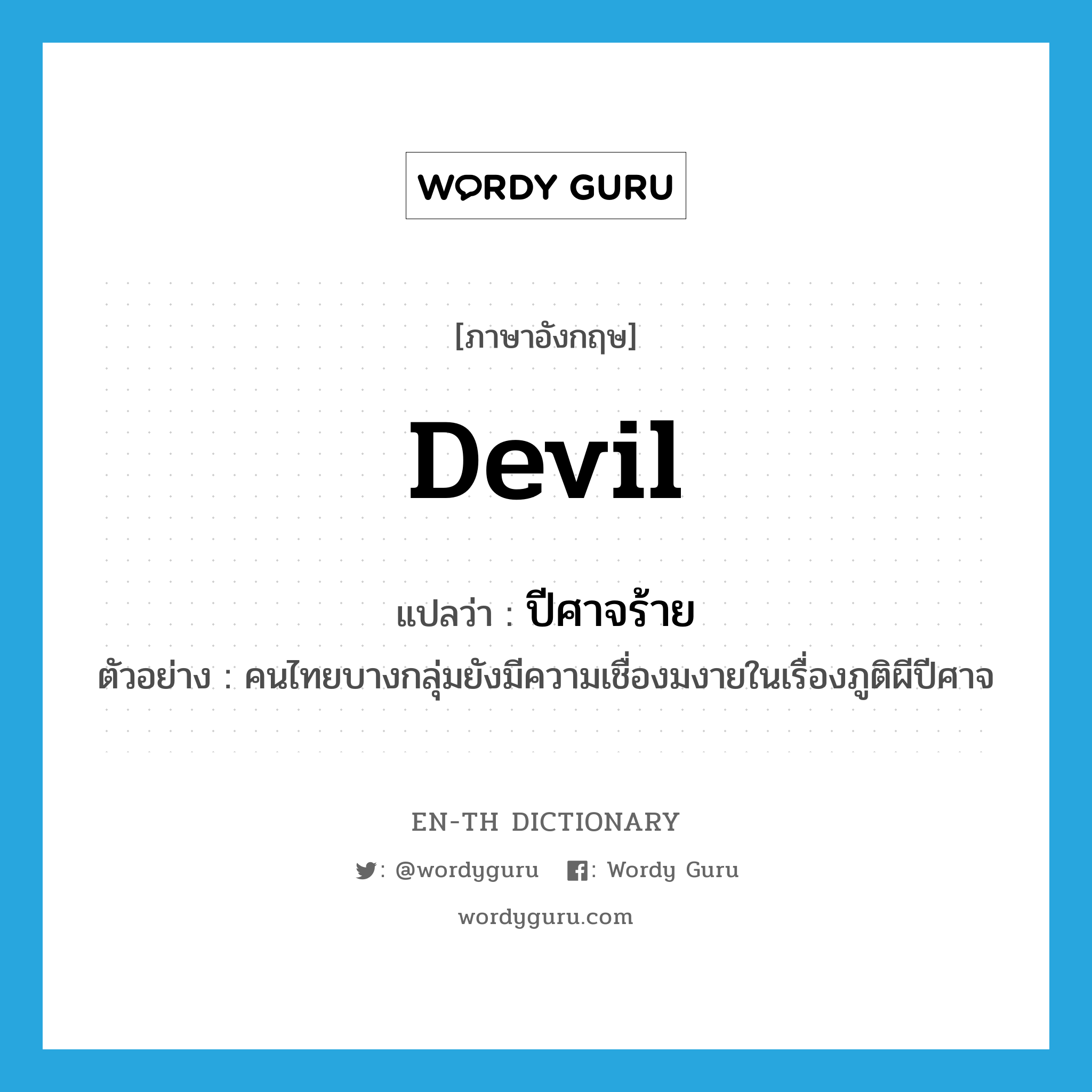 WORDY GURU

[ภาษาอังกฤษ]

devil

แปลว่า : ปีศาจร้าย

ตัวอย่าง : คนไทยบางกลุ่มยังมีความเชื่องมงายในเรื่องภูติผีปีศาจ

EN-TH DICTIONARY

: @wordyguru : Wordy Guru

wordyguru.com